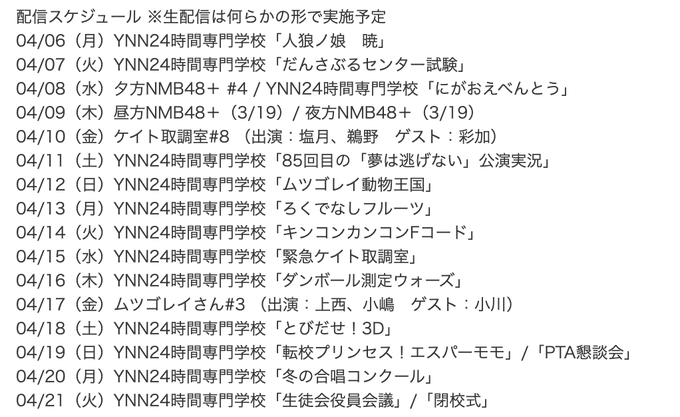 配信スケジュール ※生配信は何らかの形で実施予定
04/06（月）YNN24時間専門学校「人狼ノ娘　暁」
04/07（火）YNN24時間専門学校「だんさぶるセンター試験」
04/08（水）夕方NMB48＋ #4 / YNN24時間専門学校「にがおえべんとう」
04/09（木）昼方NMB48＋（3/19）/ 夜方NMB48＋（3/19）
04/10（金）ケイト取調室#8 （出演：塩月、鵜野　ゲスト：彩加）
04/11（土）YNN24時間専門学校「85回目の「夢は逃げない」公演実況」
04/12（日）YNN24時間専門学校「ムツゴレイ動物王国」
04/13（月）YNN24時間専門学校「ろくでなしフルーツ」
04/14（火）YNN24時間専門学校「キンコンカンコンFコード」
04/15（水）YNN24時間専門学校「緊急ケイト取調室」
04/16（木）YNN24時間専門学校「ダンボール測定ウォーズ」
04/17（金）ムツゴレイさん#3 （出演：上西、小嶋　ゲスト：小川）
04/18（土）YNN24時間専門学校「とびだせ！3D」
04/19（日）YNN24時間専門学校「転校プリンセス！エスパーモモ」/「PTA懇談会」
04/20（月）YNN24時間専門学校「冬の合唱コンクール」
04/21（火）YNN24時間専門学校「生徒会役員会議」/「閉校式」